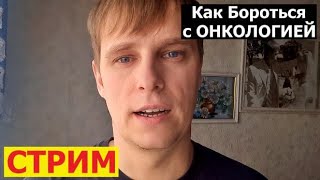 Как Бороться с ОНКОЛОГИЕЙ

СТРИМ